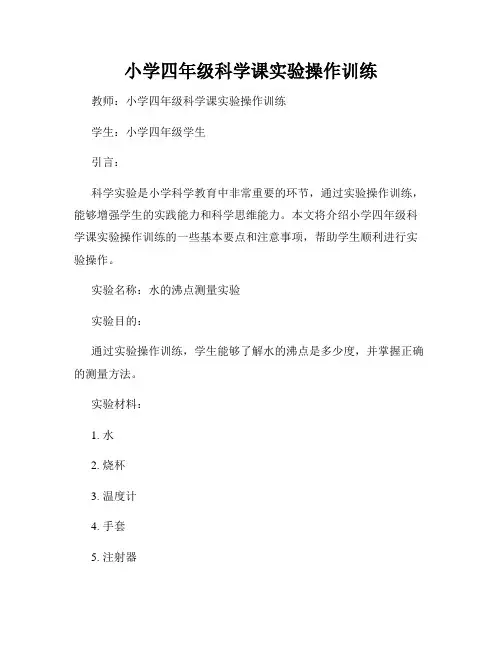 小学四年级科学课实验操作训练

教师：小学四年级科学课实验操作训练

学生：小学四年级学生

引言：

科学实验是小学科学教育中非常重要的环节，通过实验操作训练，能够增强学生的实践能力和科学思维能力。本文将介绍小学四年级科学课实验操作训练的一些基本要点和注意事项，帮助学生顺利进行实验操作。

实验名称：水的沸点测量实验

实验目的：

通过实验操作训练，学生能够了解水的沸点是多少度，并掌握正确的测量方法。

实验材料：

1. 水

2. 烧杯

3. 温度计

4. 手套

5. 注射器